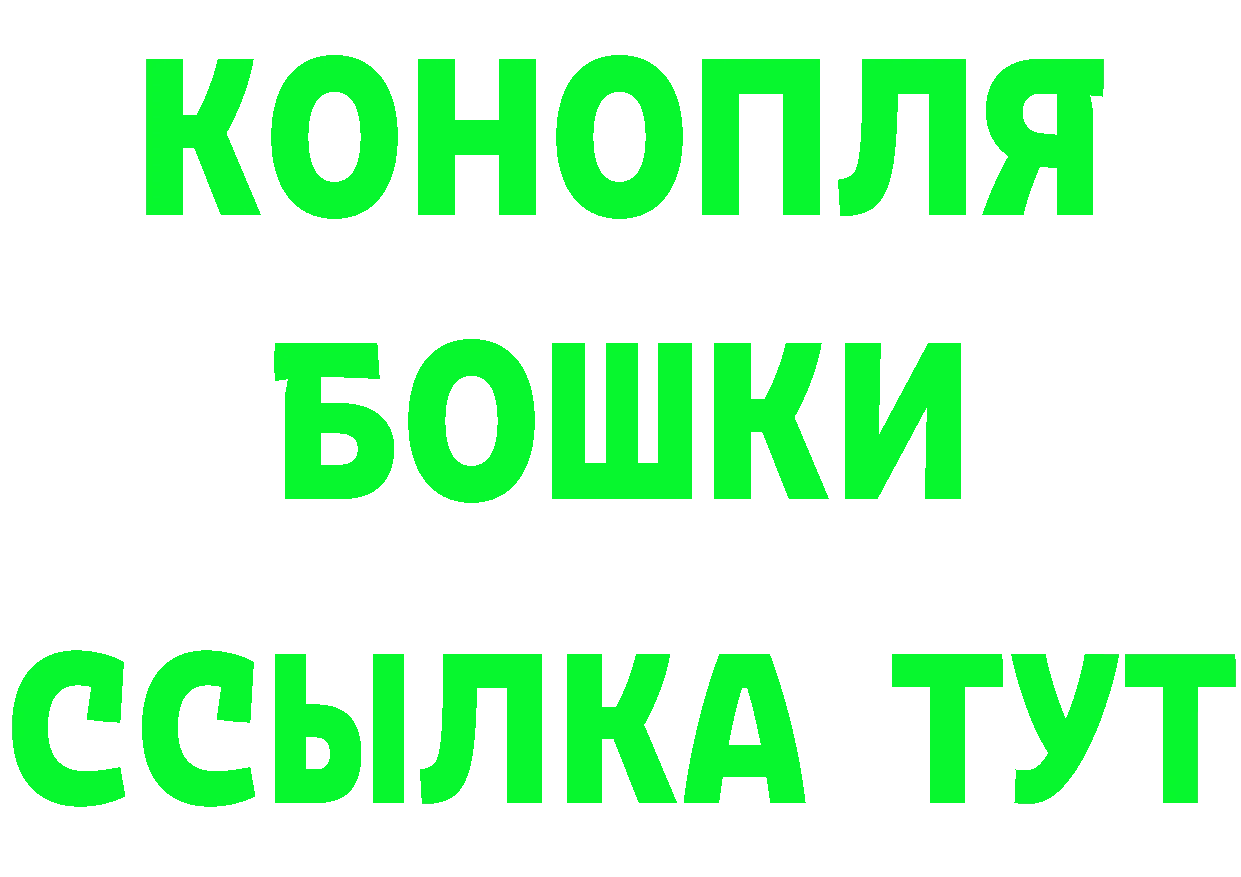 КОНОПЛЯ
БОШКИ
ССЫЛКА ТУТ